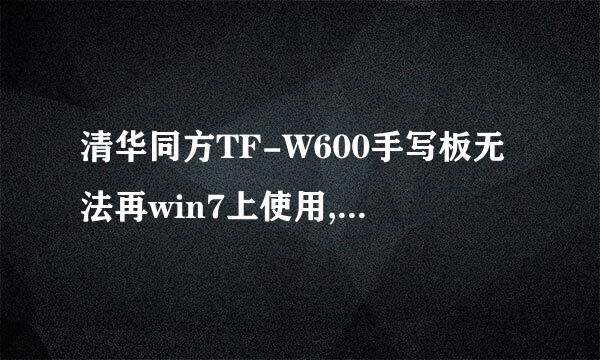 清华同方TF-W600手写板无法再win7上使用,...